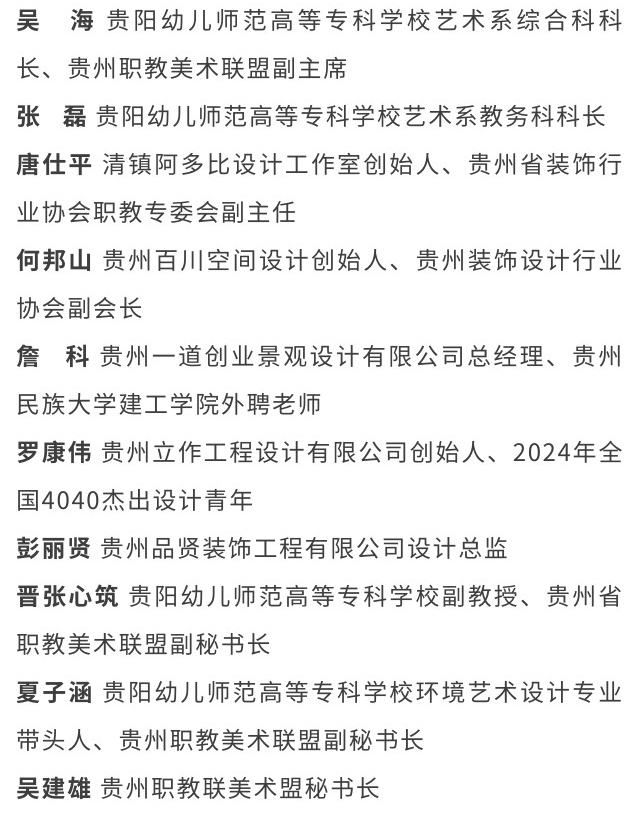 吴　海 贵阳幼儿师范高等专科学校艺术系综合科科长、贵州职教美术联盟副主席

张　磊 贵阳幼儿师范高等专科学校艺术系教务科科长

唐仕平 清镇阿多比设计工作室创始人、贵州省装饰行业协会职教专委会副主任

何邦山 贵州百川空间设计创始人、贵州装饰设计行业协会副会长

詹　科 贵州一道创业景观设计有限公司总经理、贵州民族大学建工学院外聘老师

罗康伟 贵州立作工程设计有限公司创始人、2024年全国4040杰出设计青年

彭丽贤 贵州品贤装饰工程有限公司设计总监

晋张心筑 贵阳幼儿师范高等专科学校副教授、贵州省职教美术联盟副秘书长

夏子涵 贵阳幼儿师范高等专科学校环境艺术设计专业带头人、贵州职教美术联盟副秘书长

吴建雄 贵州职教联美术盟秘书长